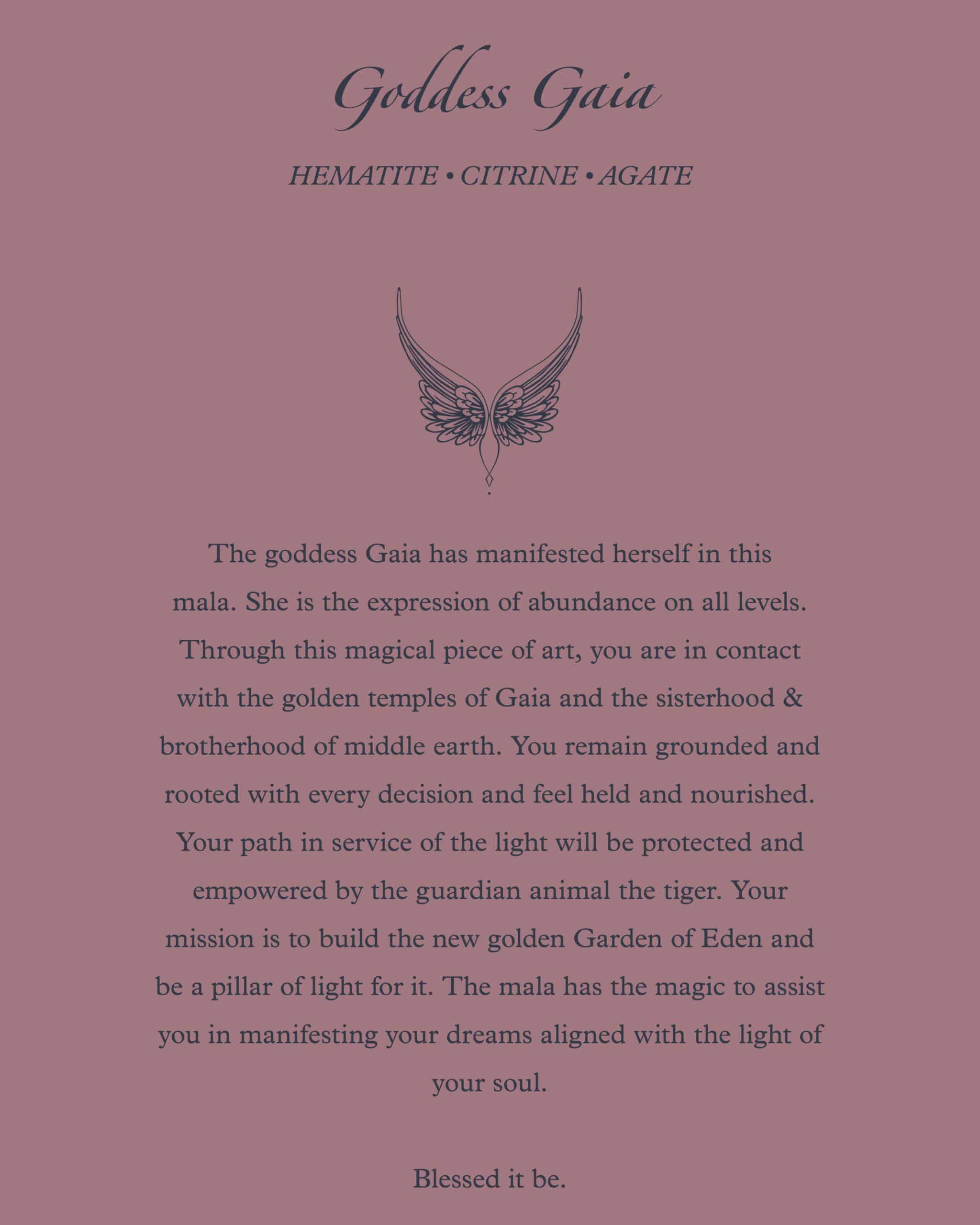 Goddess Gaia

HEMATITE • CITRINE • AGATE

The goddess Gaia has manifested herself in this mala. She is the expression of abundance on all levels. Through this magical piece of art, you are in contact with the golden temples of Gaia and the sisterhood & brotherhood of middle earth. You remain grounded and rooted with every decision and feel held and nourished. Your path in service of the light will be protected and empowered by the guardian animal the tiger. Your mission is to build the new golden Garden of Eden and be a pillar of light for it. The mala has the magic to assist you in manifesting your dreams aligned with the light of your soul.

Blessed it be.